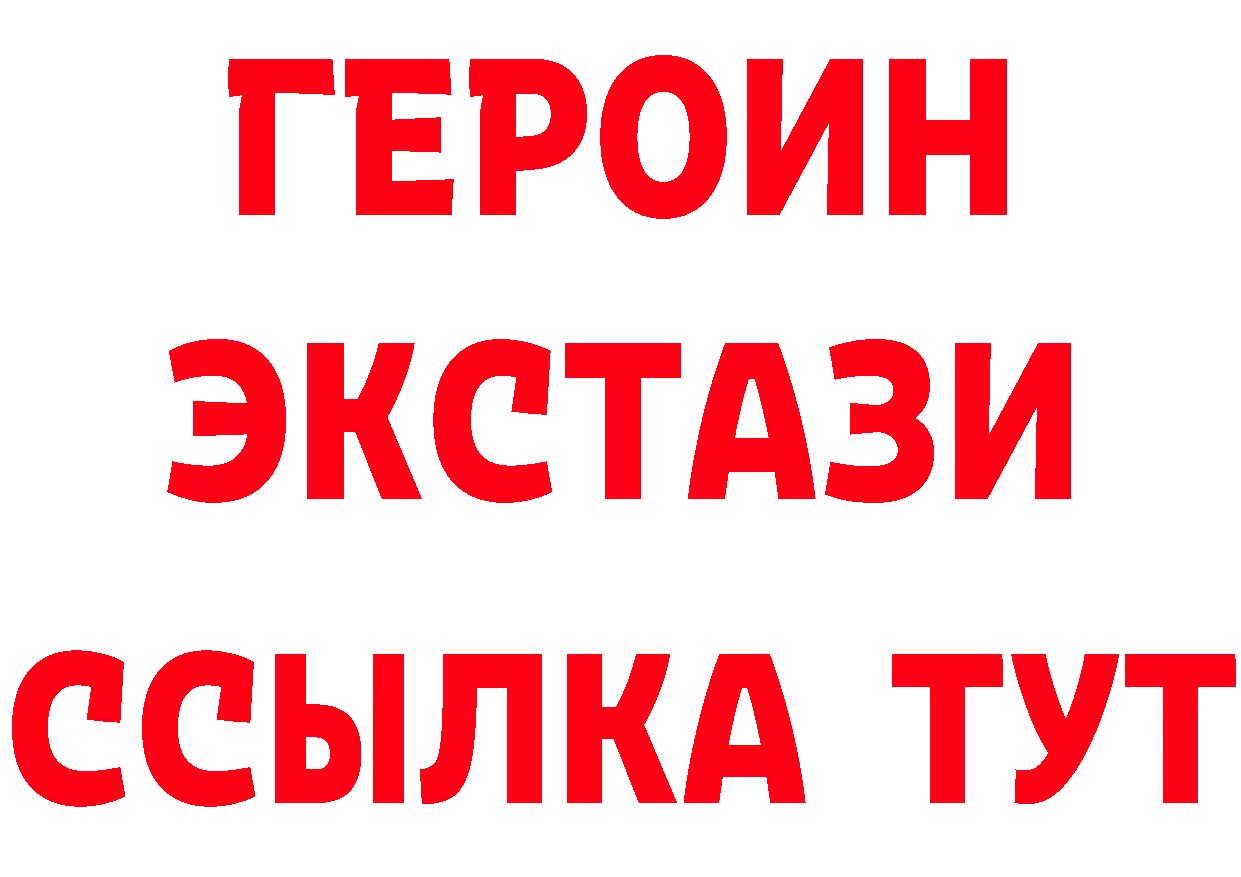 ГЕРОИН
ЭКСТАЗИ
ССЫЛКА ТУТ